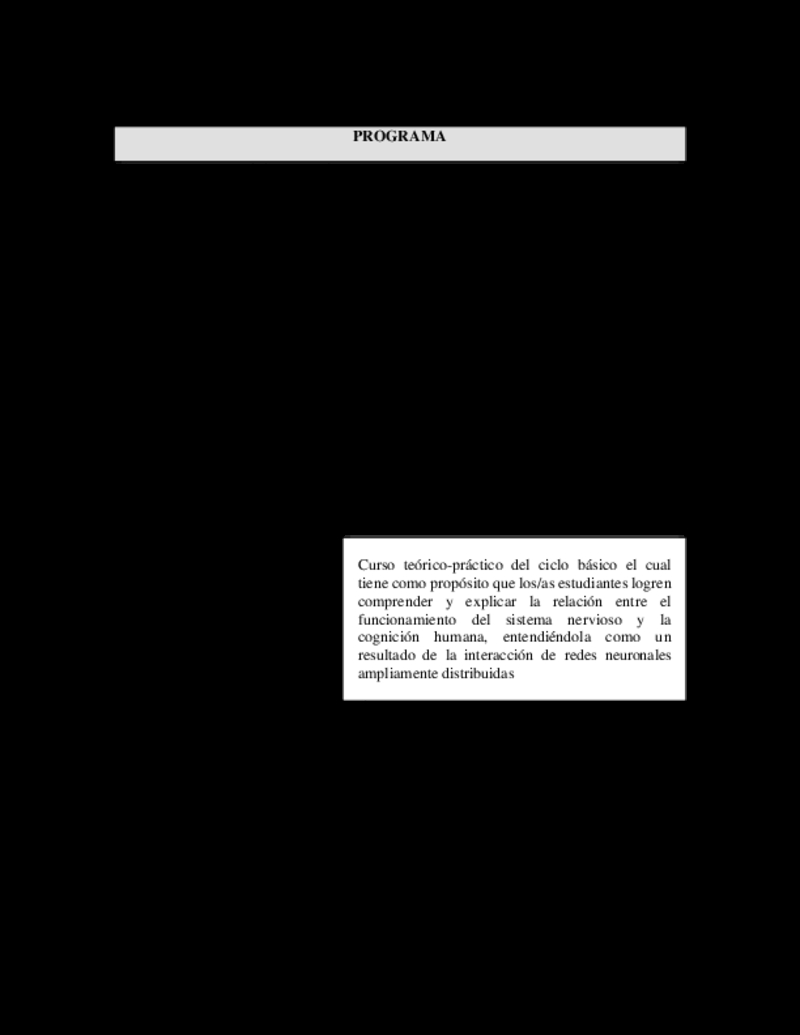 PROGRAMA

Curso teórico-práctico del ciclo básico el cual tiene como propósito que los/as estudiantes logren comprender y explicar la relación entre el funcionamiento del sistema nervioso y la cognición humana, entendiéndola como un resultado de la interacción de redes neuronales ampliamente distribuidas